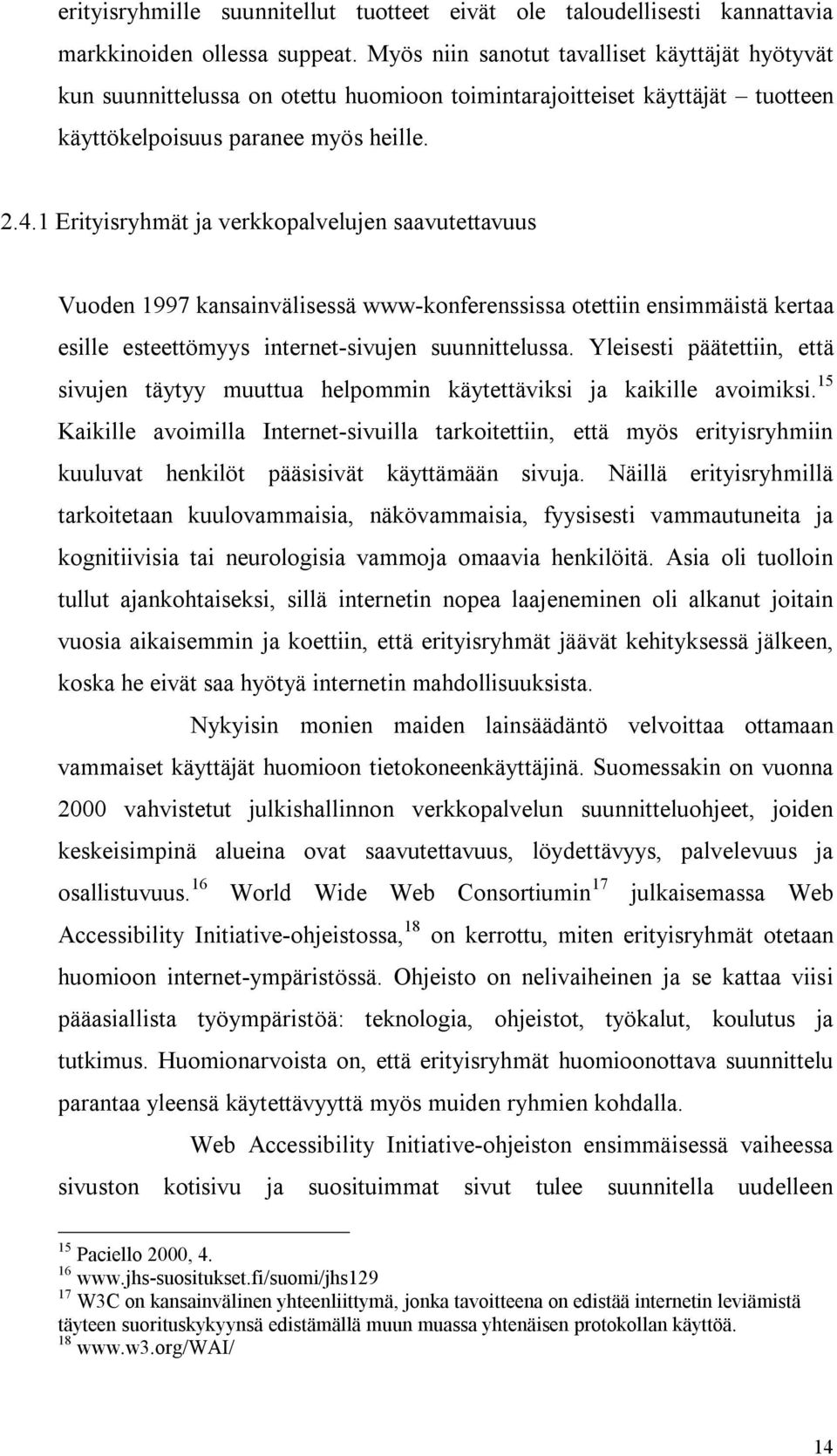 erityisryhmille suunnitellut tuotteet eivät ole taloudellisesti kannattavia markkinoiden ollessa suppeat. Myös niin sanotut tavalliset käyttäjät hyötyvät kun suunnittelussa on otettu huomioon toimintarajoitteiset käyttäjät – tuotteen käyttökelpoisuus paranee myös heille.

2.4.1 Erityisryhmät ja verkkopalvelujen saavutettavuus

Vuoden 1997 kansainvälisessä www-konferenssissa otettiin ensimmäistä kertaa esille esteettömyys internet-sivujen suunnittelussa. Yleisesti päätettiin, että sivujen täytyy muuttua helpommin käytettäviksi ja kaikille avoimiksi.$^{15}$ Kaikille avoimilla Internet-sivuilla tarkoitettiin, että myös erityisryhmiin kuuluvat henkilöt pääsisivät käyttämään sivuja. Näillä erityisryhmillä tarkoitetaan kuulovammaisia, näkövammaisia, fyysisesti vammautuneita ja kognitiivisia tai neurologisia vammoja omaavia henkilöitä. Asia oli tuolloin tullut ajankohtaiseksi, sillä internetin nopea laajeneminen oli alkanut joitain vuosia aikaisemmin ja koettiin, että erityisryhmät jäävät kehityksessä jälkeen, koska he eivät saa hyötyä internetin mahdollisuuksista.

Nykyisin monien maiden lainsäädäntö velvoittaa ottamaan vammaiset käyttäjät huomioon tietokoneenkäyttäjinä. Suomessakin on vuonna 2000 vahvistetut julkishallinnon verkkopalvelun suunnitteluohjeet, joiden keskeisimpinä alueina ovat saavutettavuus, löydettävyys, palvelevuus ja osallistuvuus.$^{16}$ World Wide Web Consortiumin$^{17}$ julkaisemassa Web Accessibility Initiative-ohjeistossa,$^{18}$ on kerrottu, miten erityisryhmät otetaan huomioon internet-ympäristössä. Ohjeisto on nelivaiheinen ja se kattaa viisi pääasiallista työympäristöä: teknologia, ohjeistot, työkalut, koulutus ja tutkimus. Huomionarvoista on, että erityisryhmät huomioonottava suunnittelu parantaa yleensä käytettävyyttä myös muiden ryhmien kohdalla.

Web Accessibility Initiative-ohjeiston ensimmäisessä vaiheessa sivuston kotisivu ja suosituimmat sivut tulee suunnitella uudelleen

$^{15}$ Paciello 2000, 4.
$^{16}$ www.jhs-suositukset.fi/suomi/jhs129
$^{17}$ W3C on kansainvälinen yhteenliittymä, jonka tavoitteena on edistää internetin leviämistä täyteen suorituskykyynsä edistämällä muun muassa yhtenäisen protokollan käyttöä.
$^{18}$ www.w3.org/WAI/

14